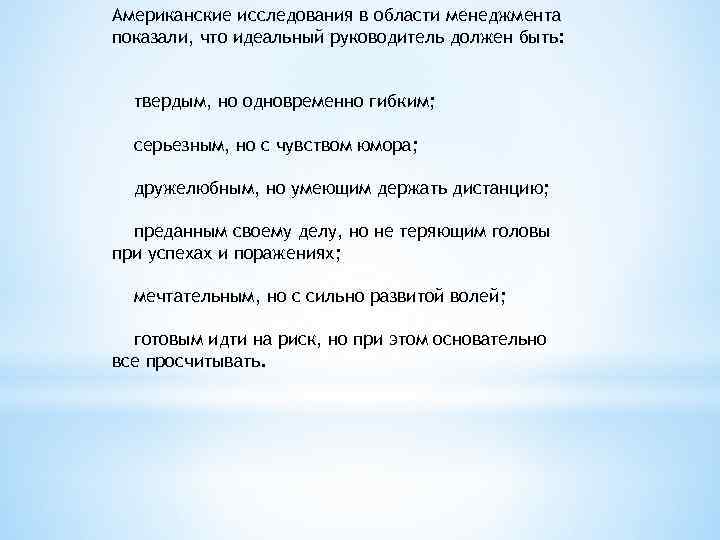 Американские исследования в области менеджмента показали, что идеальный руководитель должен быть:

твердым, но одновременно гибким;

серьезным, но с чувством юмора;

дружелюбным, но умеющим держать дистанцию;

преданным своему делу, но не теряющим головы при успехах и поражениях;

мечтательным, но с сильно развитой волей;

готовым идти на риск, но при этом основательно все просчитывать.